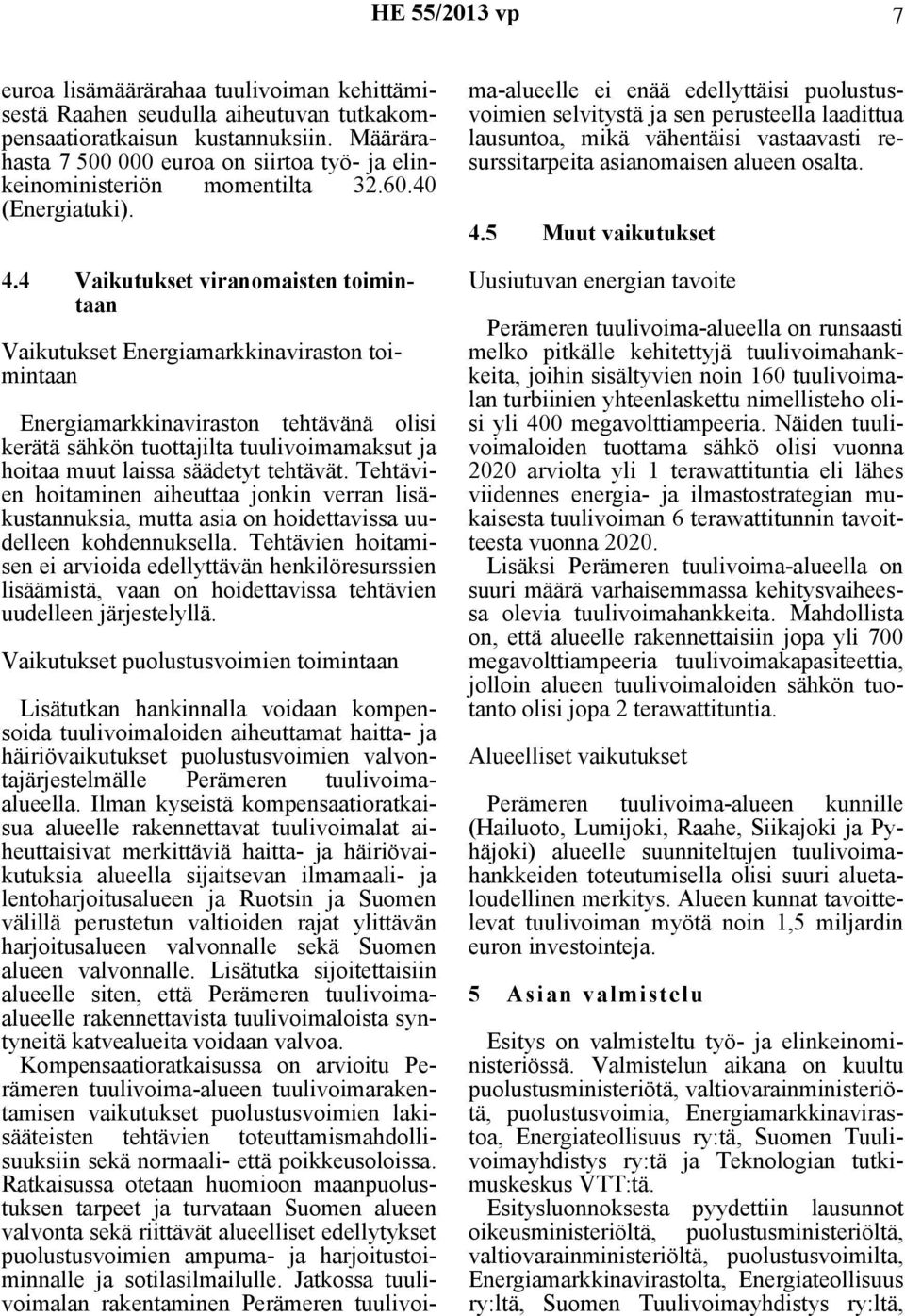 HE 55/2013 vp 7

euroa lisämäärärahaa tuulivoiman kehittämisestä Raahen seudulla aiheutuvan tutkakompensaatioratkaisun kustannuksiin. Määrärahasta 7 500 000 euroa on siirtoa työ- ja elinkeinoministeriön momentilta 32.60.40 (Energiatuki).

4.4 Vaikutukset viranomaisten toimintaan

Vaikutukset Energiamarkkinaviraston toimintaan

Energiamarkkinaviraston tehtävänä olisi kerätä sähkön tuottajilta tuulivoimamaksut ja hoitaa muut laissa säädetyt tehtävät. Tehtävien hoitaminen aiheuttaa jonkin verran lisäkustannuksia, mutta asia on hoidettavissa uudelleen kohdennuksella. Tehtävien hoitamisen ei arvioida edellyttävän henkilöresurssien lisäämistä, vaan on hoidettavissa tehtävien uudelleen järjestelyllä.

Vaikutukset puolustusvoimien toimintaan

Lisätutkan hankinnalla voidaan kompensoida tuulivoimaloiden aiheuttamat haitta- ja häiriövaikutukset puolustusvoimien valvontajärjestelmälle Perämeren tuulivoima-alueella. Ilman kyseistä kompensaatioratkaisua alueelle rakennettavat tuulivoimalat aiheuttaisivat merkittäviä haitta- ja häiriövaikutuksia alueella sijaitsevan ilmamaali- ja lentoharjoitusalueen ja Ruotsin ja Suomen välillä perustetun valtioiden rajat ylittävän harjoitusalueen valvonnalle sekä Suomen alueen valvonnalle. Lisätutka sijoitettaisiin alueelle siten, että Perämeren tuulivoima-alueelle rakennettavista tuulivoimaloista syntyneitä katvealueita voidaan valvoa.
Kompensaatioratkaisussa on arvioitu Perämeren tuulivoima-alueen tuulivoimarakentamisen vaikutukset puolustusvoimien lakisääteisten tehtävien toteuttamismahdollisuuksiin sekä normaali- että poikkeusoloissa. Ratkaisussa otetaan huomioon maanpuolustuksen tarpeet ja turvataan Suomen alueen valvonta sekä riittävät alueelliset edellytykset puolustusvoimien ampuma- ja harjoitustoiminnalle ja sotilasilmailulle. Jatkossa tuulivoimalan rakentaminen Perämeren tuulivoima-alueelle ei enää edellyttäisi puolustusvoimien selvitystä ja sen perusteella laadittua lausuntoa, mikä vähentäisi vastaavasti resurssitarpeita asianomaisen alueen osalta.

4.5 Muut vaikutukset

Uusiutuvan energian tavoite

Perämeren tuulivoima-alueella on runsaasti melko pitkälle kehitettyjä tuulivoimahankkeita, joihin sisältyvien noin 160 tuulivoimalan turbiinien yhteenlaskettu nimellisteho olisi yli 400 megavolttiampeeria. Näiden tuulivoimaloiden tuottama sähkö olisi vuonna 2020 arviolta yli 1 terawattituntia eli lähes viidennes energia- ja ilmastostrategian mukaisesta tuulivoiman 6 terawattitunnin tavoitteesta vuonna 2020.
Lisäksi Perämeren tuulivoima-alueella on suuri määrä varhaisemmassa kehitysvaiheessa olevia tuulivoimahankkeita. Mahdollista on, että alueelle rakennettaisiin jopa yli 700 megavolttiampeeria tuulivoimakapasiteettia, jolloin alueen tuulivoimaloiden sähkön tuotanto olisi jopa 2 terawattituntia.

Alueelliset vaikutukset

Perämeren tuulivoima-alueen kunnille (Hailuoto, Lumijoki, Raahe, Siikajoki ja Pyhäjoki) alueelle suunniteltujen tuulivoimahankkeiden toteutumisella olisi suuri aluetaloudellinen merkitys. Alueen kunnat tavoittelevat tuulivoiman myötä noin 1,5 miljardin euron investointeja.

5 Asian valmistelu

Esitys on valmisteltu työ- ja elinkeinoministeriössä. Valmistelun aikana on kuultu puolustusministeriötä, valtiovarainministeriötä, puolustusvoimia, Energiamarkkinavirastoa, Energiateollisuus ry:tä, Suomen Tuulivoimayhdistys ry:tä ja Teknologian tutkimuskeskus VTT:tä.
Esitysluonnoksesta pyydettiin lausunnot oikeusministeriöltä, puolustusministeriöltä, valtiovarainministeriöltä, puolustusvoimilta, Energiamarkkinavirastolta, Energiateollisuus ry:ltä, Suomen Tuulivoimayhdistys ry:ltä,